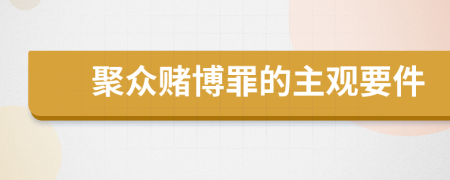 聚众赌博罪的主观要件